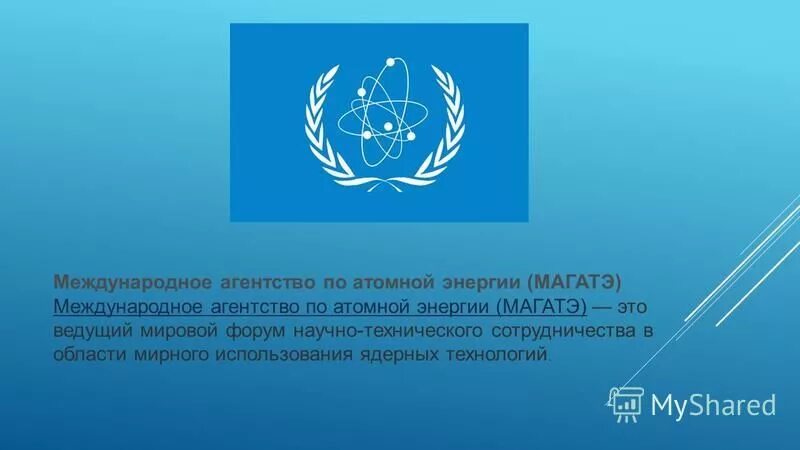 Международное агентство по атомной энергии (МАГАТЭ)
Международное агентство по атомной энергии (МАГАТЭ) — это ведущий мировой форум научно-технического сотрудничества в области мирного использования ядерных технологий.

MyShared